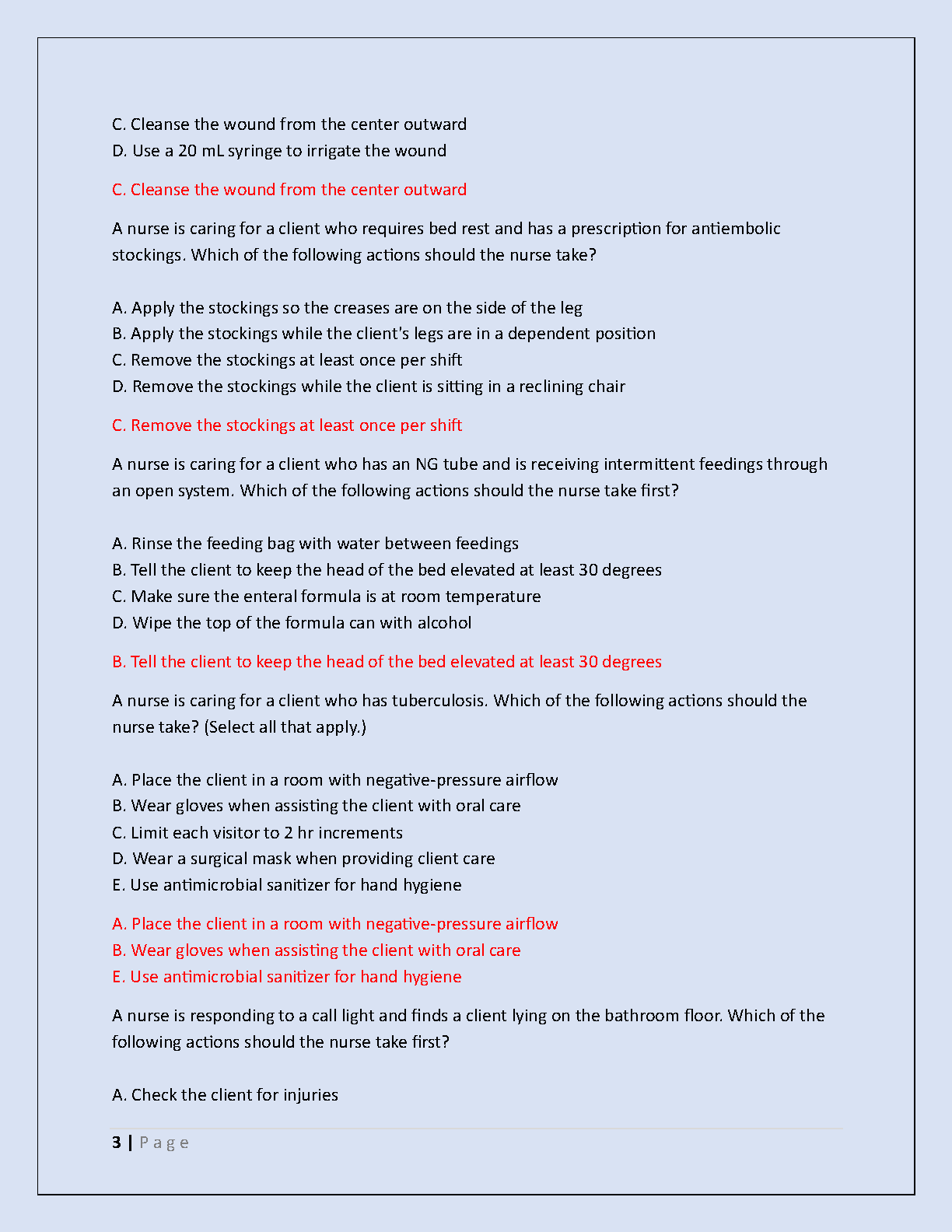 C. Cleanse the wound from the center outward
D. Use a 20 mL syringe to irrigate the wound

C. Cleanse the wound from the center outward

A nurse is caring for a client who requires bed rest and has a prescription for antiembolic stockings. Which of the following actions should the nurse take?

A. Apply the stockings so the creases are on the side of the leg
B. Apply the stockings while the client's legs are in a dependent position
C. Remove the stockings at least once per shift
D. Remove the stockings while the client is sitting in a reclining chair

C. Remove the stockings at least once per shift

A nurse is caring for a client who has an NG tube and is receiving intermittent feedings through an open system. Which of the following actions should the nurse take first?

A. Rinse the feeding bag with water between feedings
B. Tell the client to keep the head of the bed elevated at least 30 degrees
C. Make sure the enteral formula is at room temperature
D. Wipe the top of the formula can with alcohol

B. Tell the client to keep the head of the bed elevated at least 30 degrees

A nurse is caring for a client who has tuberculosis. Which of the following actions should the nurse take? (Select all that apply.)

A. Place the client in a room with negative-pressure airflow
B. Wear gloves when assisting the client with oral care
C. Limit each visitor to 2 hr increments
D. Wear a surgical mask when providing client care
E. Use antimicrobial sanitizer for hand hygiene

A. Place the client in a room with negative-pressure airflow
B. Wear gloves when assisting the client with oral care
E. Use antimicrobial sanitizer for hand hygiene

A nurse is responding to a call light and finds a client lying on the bathroom floor. Which of the following actions should the nurse take first?

A. Check the client for injuries

3 | Page